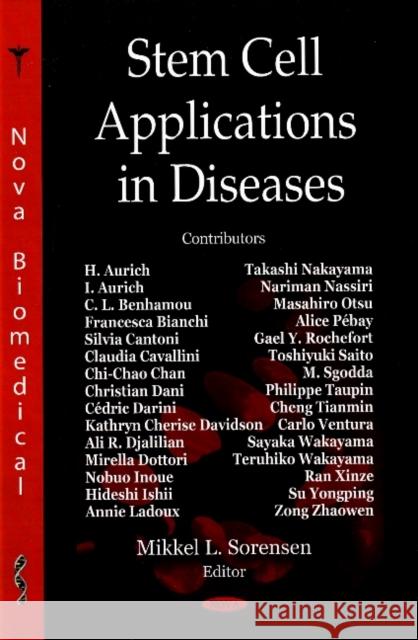 Nova Biomedical

Stem Cell Applications in Diseases

Contributors

H. Aurich
I. Aurich
C. L. Benhamou
Francesca Bianchi
Silvia Cantoni
Claudia Cavallini
Chi-Chao Chan
Christian Dani
Cédric Darini
Kathryn Cherise Davidson
Ali R. Djalilian
Mirella Dottori
Nobuo Inoue
Hideshi Ishii
Annie Ladoux

Takashi Nakayama
Nariman Nassiri
Masahiro Otsu
Alice Pébay
Gael Y. Rochefort
Toshiyuki Saito
M. Sgodda
Philippe Taupin
Cheng Tianmin
Carlo Ventura
Sayaka Wakayama
Teruhiko Wakayama
Ran Xinze
Su Yongping
Zong Zhaowen

Mikkel L. Sorensen
Editor